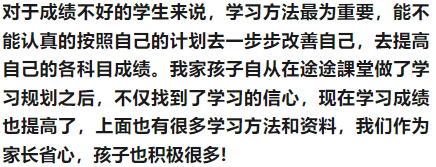 对于成绩不好的学生来说，学习方法最为重要，能不能认真的按照自己的计划去一步步改善自己，去提高自己的各科目成绩。我家孩子自从在途途課堂做了学习规划之后，不仅找到了学习的信心，现在学习成绩也提高了，上面也有很多学习方法和资料，我们作为家长省心，孩子也积极很多!